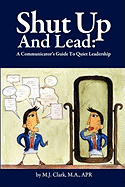 Shut Up
And Lead:
A Communicator's Guide To Quiet Leadership

by M.J. Clark, M.A., APR